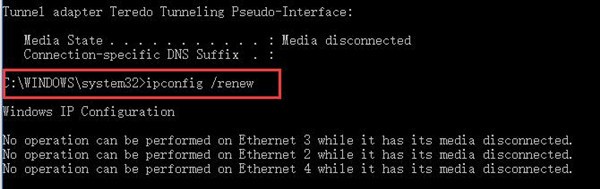 Tunnel adapter Teredo Tunneling Pseudo-Interface:

Media State . . . . . . . . . . . : Media disconnected
Connection-specific DNS Suffix . :

C:\WINDOWS\system32>ipconfig /renew

Windows IP Configuration

No operation can be performed on Ethernet 3 while it has its media disconnected.
No operation can be performed on Ethernet 2 while it has its media disconnected.
No operation can be performed on Ethernet 4 while it has its media disconnected.